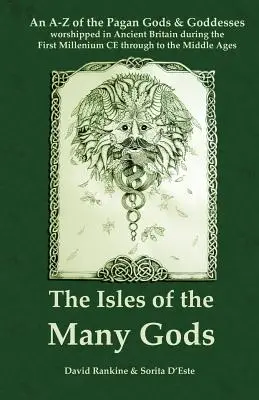 An A-Z of the Pagan Gods & Goddesses
worshipped in Ancient Britain during the First Millenium CE through to the Middle Ages

The Isles of the
Many Gods

David Rankine & Sorita D'Este